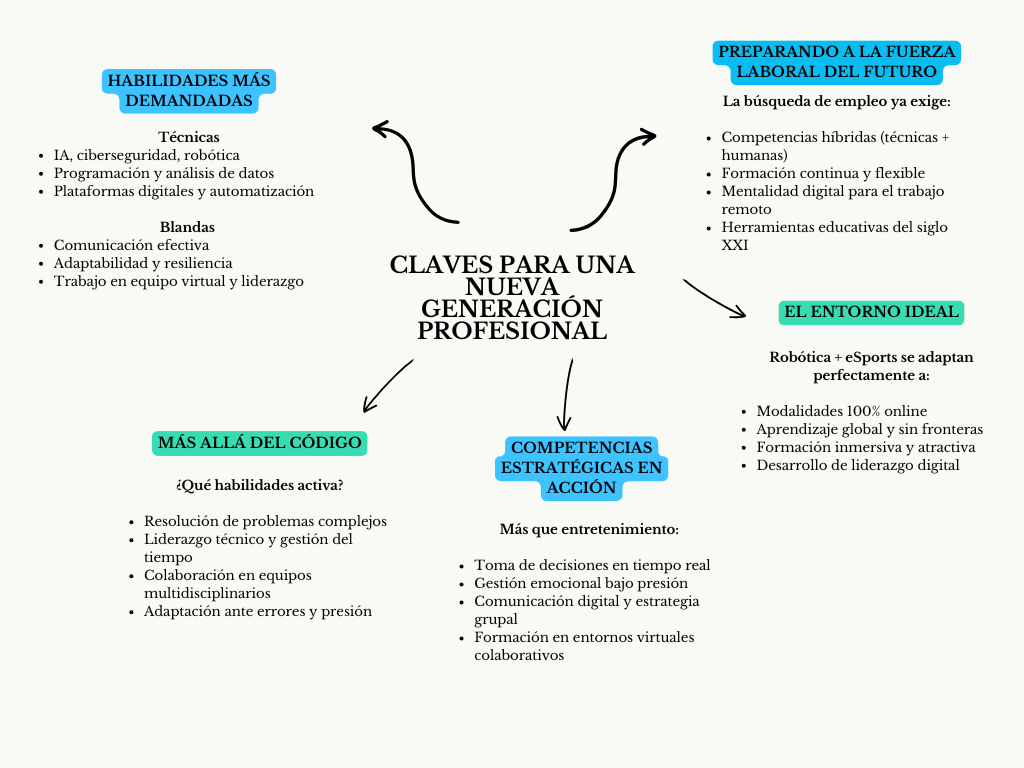 CLAVES PARA UNA NUEVA GENERACIÓN PROFESIONAL

HABILIDADES MÁS DEMANDADAS

Técnicas
- IA, ciberseguridad, robótica
- Programación y análisis de datos
- Plataformas digitales y automatización

Blandas
- Comunicación efectiva
- Adaptabilidad y resiliencia
- Trabajo en equipo virtual y liderazgo

PREPARANDO A LA FUERZA LABORAL DEL FUTURO

La búsqueda de empleo ya exige:

- Competencias híbridas (técnicas + humanas)
- Formación continua y flexible
- Mentalidad digital para el trabajo remoto
- Herramientas educativas del siglo XXI

EL ENTORNO IDEAL

Robótica + eSports se adaptan perfectamente a:

- Modalidades 100% online
- Aprendizaje global y sin fronteras
- Formación inmersiva y atractiva
- Desarrollo de liderazgo digital

MÁS ALLÁ DEL CÓDIGO

¿Qué habilidades activa?

- Resolución de problemas complejos
- Liderazgo técnico y gestión del tiempo
- Colaboración en equipos multidisciplinarios
- Adaptación ante errores y presión

COMPETENCIAS ESTRATÉGICAS EN ACCIÓN

Más que entretenimiento:

- Toma de decisiones en tiempo real
- Gestión emocional bajo presión
- Comunicación digital y estrategia grupal
- Formación en entornos virtuales colaborativos